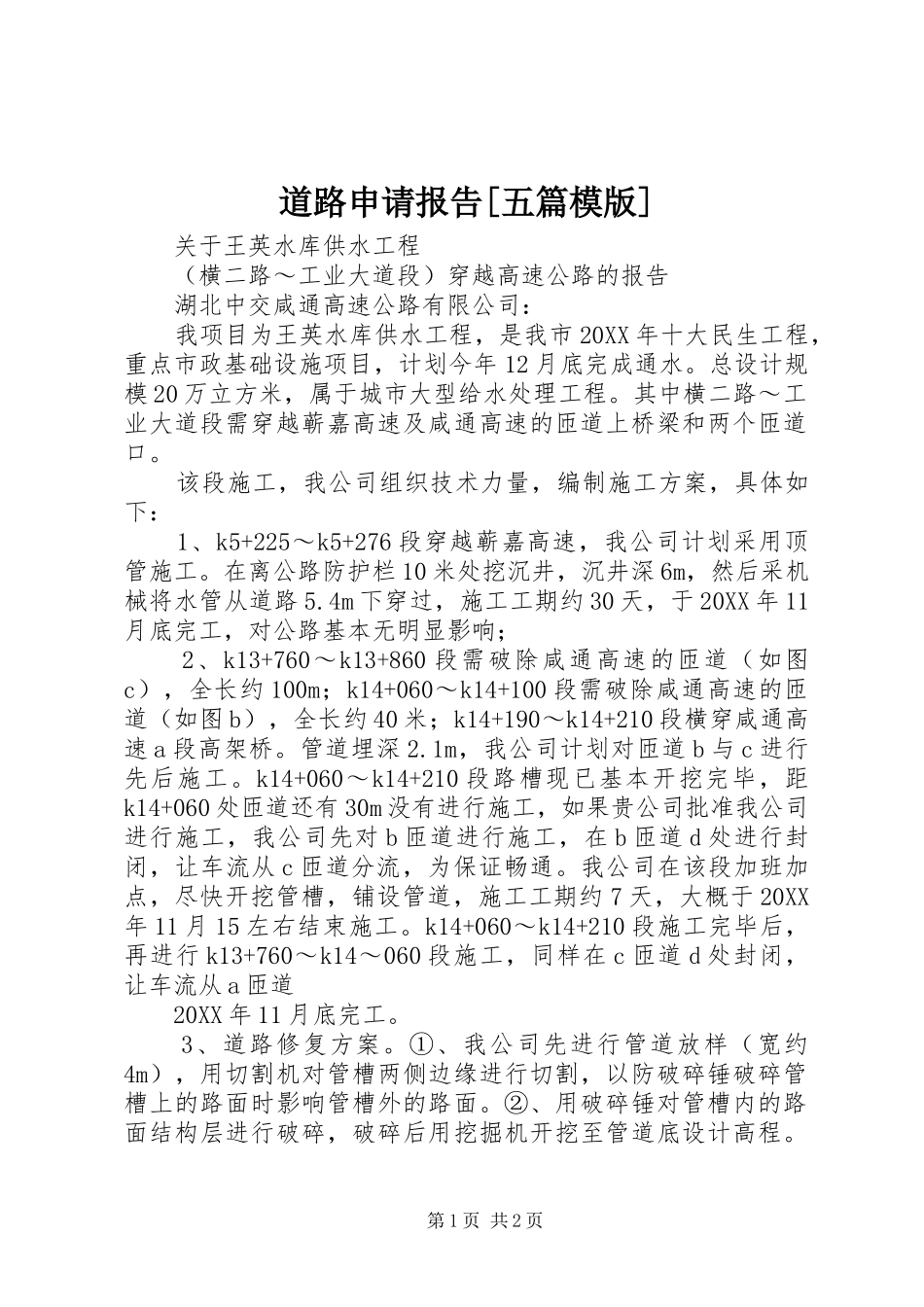 道路申请报告[五篇模版]

关于王英水库供水工程

（横二路～工业大道段）穿越高速公路的报告

湖北中交咸通高速公路有限公司：

我项目为王英水库供水工程，是我市20XX年十大民生工程，重点市政基础设施项目，计划今年12月底完成通水。总设计规模20万立方米，属于城市大型给水处理工程。其中横二路～工业大道段需穿越蕲嘉高速及咸通高速的匝道上桥梁和两个匝道口。

该段施工，我公司组织技术力量，编制施工方案，具体如下：

1、k5+225～k5+276段穿越蕲嘉高速，我公司计划采用顶管施工。在离公路防护栏10米处挖沉井，沉井深6m，然后采机械将水管从道路5.4m下穿过，施工工期约30天，于20XX年11月底完工，对公路基本无明显影响；

2、k13+760～k13+860段需破除咸通高速的匝道（如图c），全长约100m；k14+060～k14+100段需破除咸通高速的匝道（如图b），全长约40米；k14+190～k14+210段横穿咸通高速a段高架桥。管道埋深2.1m，我公司计划对匝道b与c进行先后施工。k14+060～k14+210段路槽现已基本开挖完毕，距k14+060处匝道还有30m没有进行施工，如果贵公司批准我公司进行施工，我公司先对b匝道进行施工，在b匝道d处进行封闭，让车流从c匝道分流，为保证畅通。我公司在该段加班加点，尽快开挖管槽，铺设管道，施工工期约7天，大概于20XX年11月15左右结束施工。k14+060～k14+210段施工完毕后，再进行k13+760～k14～060段施工，同样在c匝道d处封闭，让车流从a匝道

20XX年11月底完工。

3、道路修复方案。①、我公司先进行管道放样（宽约4m），用切割机对管槽两侧边缘进行切割，以防破碎锤破碎管槽上的路面时影响管槽外的路面。②、用破碎锤对管槽内的路面结构层进行破碎，破碎后用挖掘机开挖至管道底设计高程。

第1页 共2页